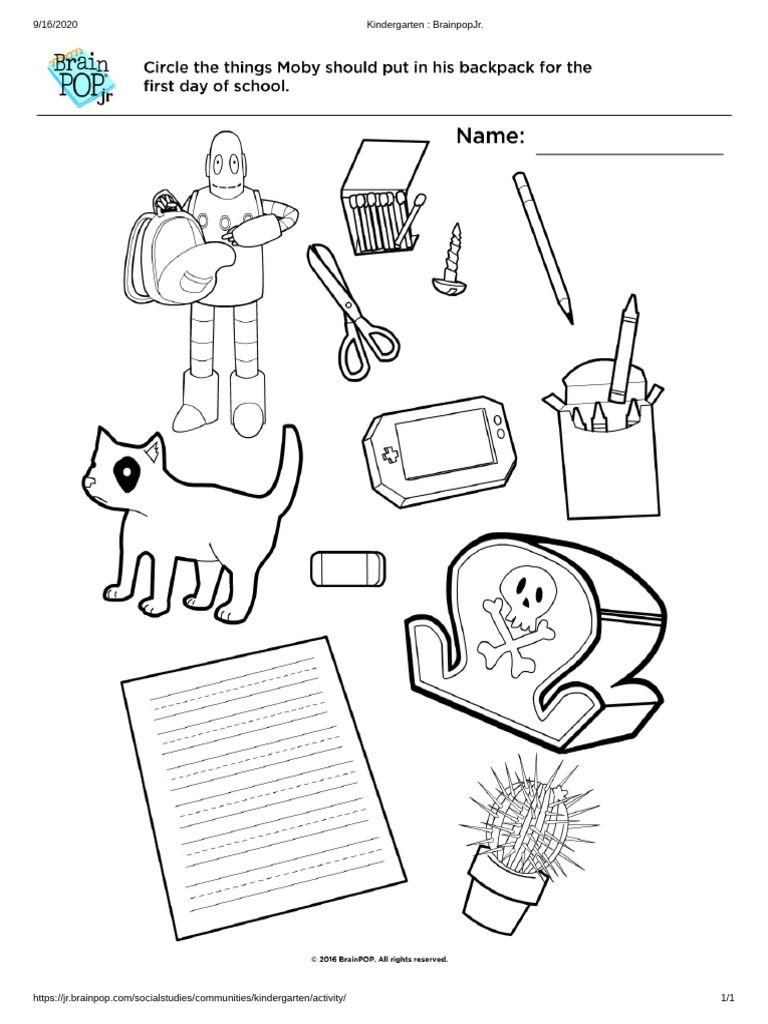 9/16/2020 Kindergarten : BrainpopJr.

Brain POP Jr

Circle the things Moby should put in his backpack for the first day of school.

Name:

© 2016 BrainPOP. All rights reserved.

https://jr.brainpop.com/socialstudies/communities/kindergarten/activity/ 1/1